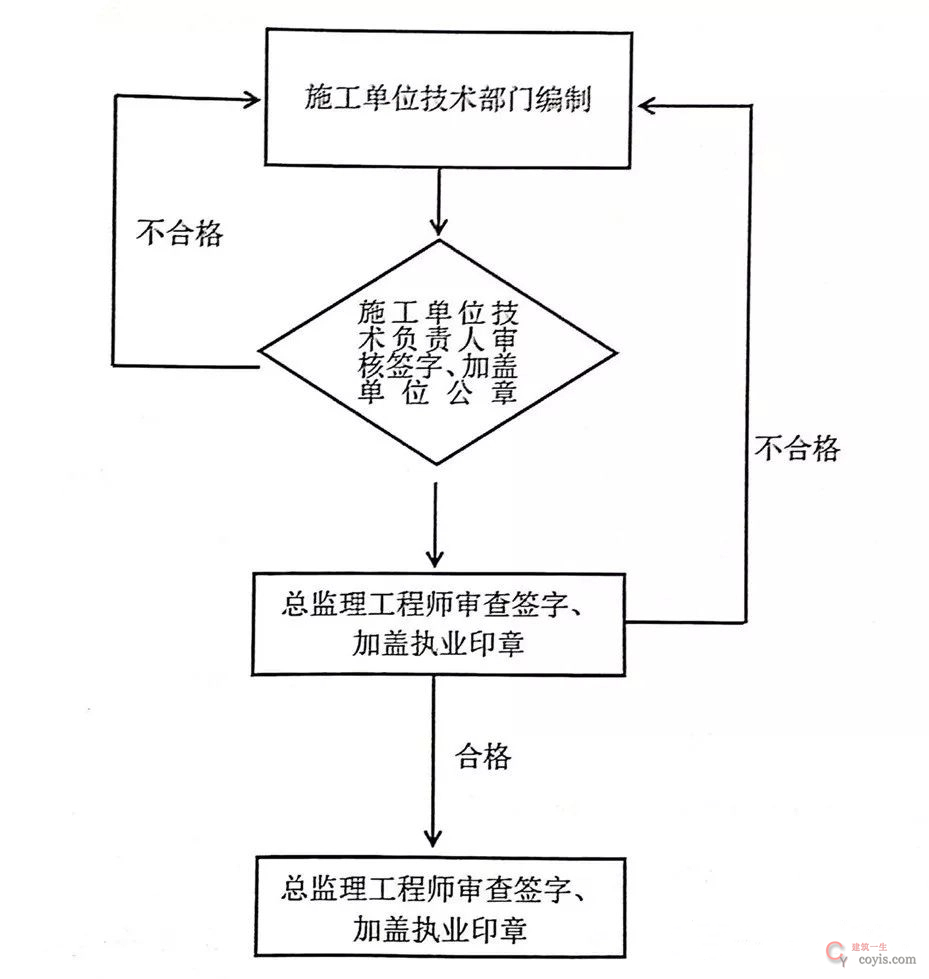 施工单位技术部门编制

不合格

施工单位技术负责人审核签字、加盖单位公章

不合格

总监理工程师审查签字、加盖执业印章

合格

总监理工程师审查签字、加盖执业印章

建筑一生
coyis.com